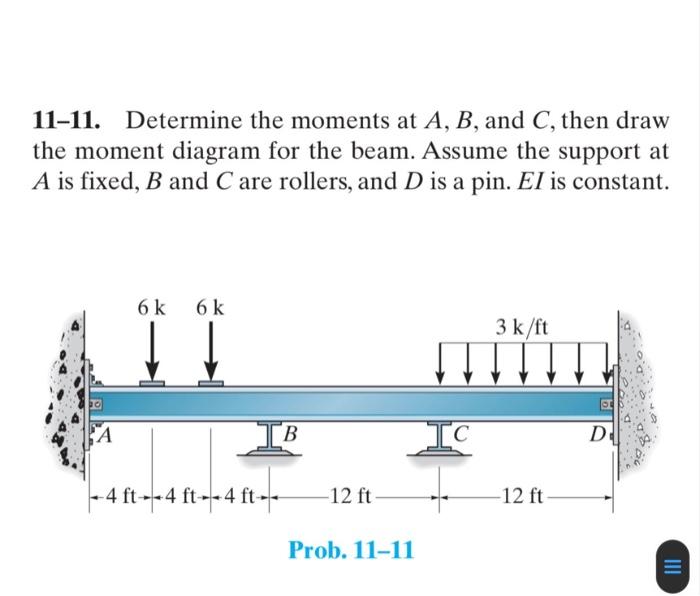 **11–11.** Determine the moments at $A$, $B$, and $C$, then draw the moment diagram for the beam. Assume the support at $A$ is fixed, $B$ and $C$ are rollers, and $D$ is a pin. $EI$ is constant.

6 k 6 k

3 k/ft

A

B

C

D

4 ft 4 ft 4 ft 12 ft 12 ft

Prob. 11–11